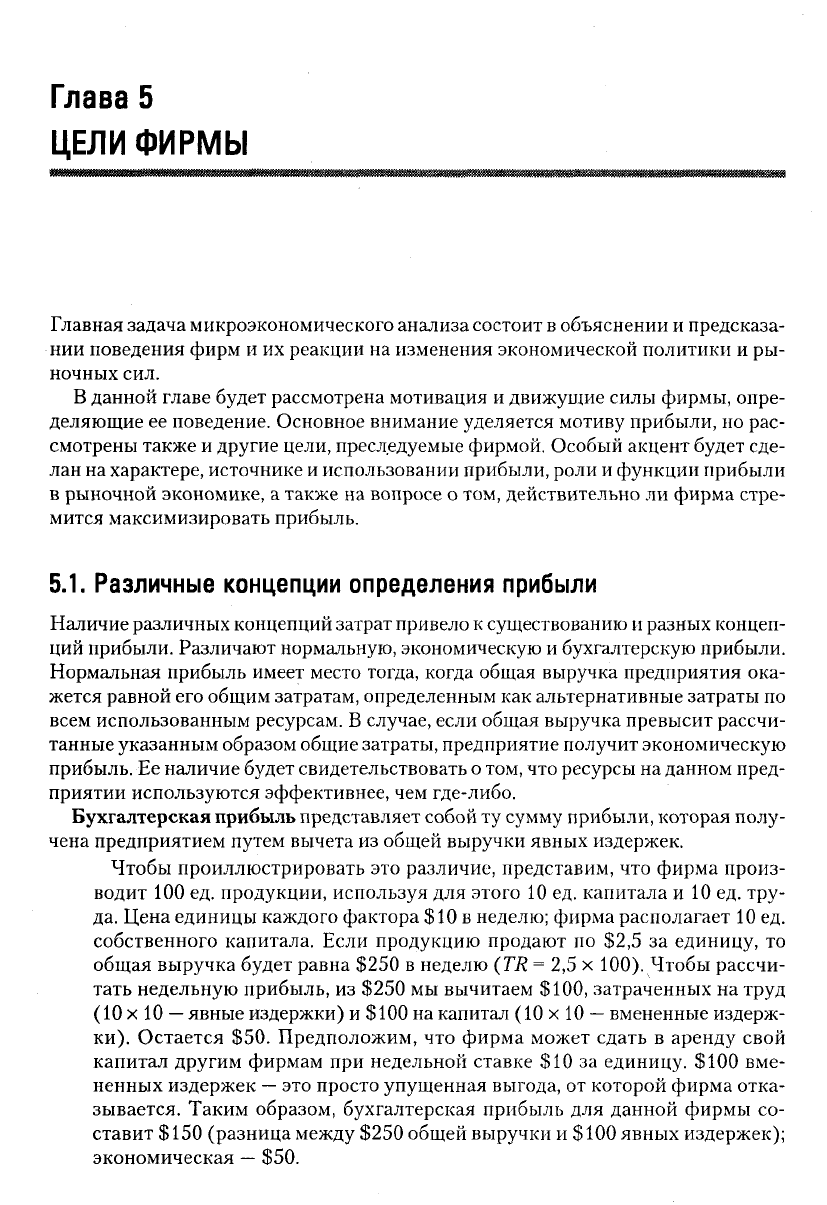 Глава 5
ЦЕЛИ ФИРМЫ

Главная задача микроэкономического анализа состоит в объяснении и предсказании поведения фирм и их реакции на изменения экономической политики и рыночных сил.

В данной главе будет рассмотрена мотивация и движущие силы фирмы, определяющие ее поведение. Основное внимание уделяется мотиву прибыли, но рассмотрены также и другие цели, преследуемые фирмой. Особый акцент будет сделан на характере, источнике и использовании прибыли, роли и функции прибыли в рыночной экономике, а также на вопросе о том, действительно ли фирма стремится максимизировать прибыль.

5.1. Различные концепции определения прибыли

Наличие различных концепций затрат привело к существованию и разных концепций прибыли. Различают нормальную, экономическую и бухгалтерскую прибыли. Нормальная прибыль имеет место тогда, когда общая выручка предприятия окажется равной его общим затратам, определенным как альтернативные затраты по всем использованным ресурсам. В случае, если общая выручка превысит рассчитанные указанным образом общие затраты, предприятие получит экономическую прибыль. Ее наличие будет свидетельствовать о том, что ресурсы на данном предприятии используются эффективнее, чем где-либо.

Бухгалтерская прибыль представляет собой ту сумму прибыли, которая получена предприятием путем вычета из общей выручки явных издержек.

Чтобы проиллюстрировать это различие, представим, что фирма производит 100 ед. продукции, используя для этого 10 ед. капитала и 10 ед. труда. Цена единицы каждого фактора \$10 в неделю; фирма располагает 10 ед. собственного капитала. Если продукцию продают по \$2,5 за единицу, то общая выручка будет равна \$250 в неделю ($TR = 2,5 \times 100$). Чтобы рассчитать недельную прибыль, из \$250 мы вычитаем \$100, затраченных на труд ($10 \times 10$ — явные издержки) и \$100 на капитал ($10 \times 10$ — вмененные издержки). Остается \$50. Предположим, что фирма может сдать в аренду свой капитал другим фирмам при недельной ставке \$10 за единицу. \$100 вмененных издержек — это просто упущенная выгода, от которой фирма отказывается. Таким образом, бухгалтерская прибыль для данной фирмы составит \$150 (разница между \$250 общей выручки и \$100 явных издержек); экономическая — \$50.